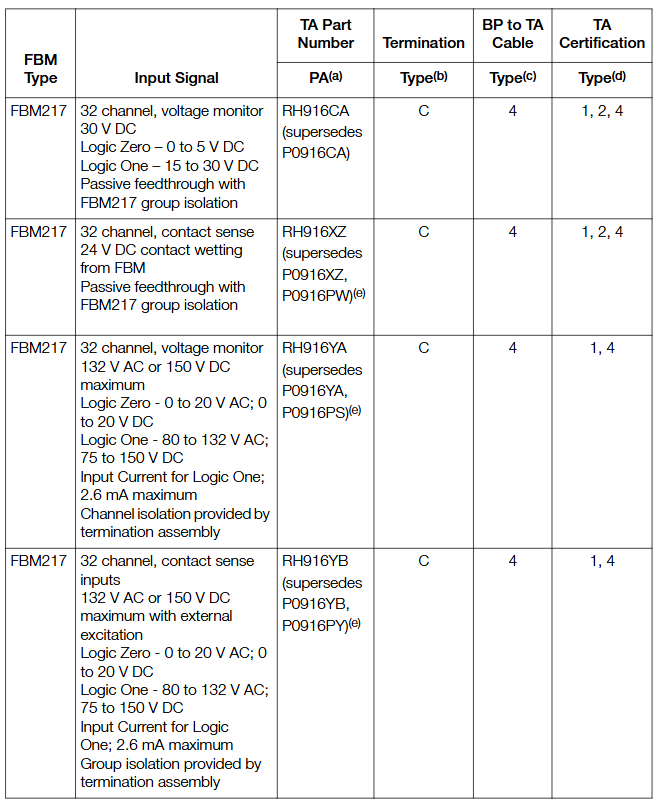 | FBM Type | Input Signal | TA Part Number PA$^{(a)}$ | Termination Type$^{(b)}$ | BP to TA Cable Type$^{(c)}$ | TA Certification Type$^{(d)}$ |
|---|---|---|---|---|---|
| FBM217 | 32 channel, voltage monitor 30 V DC Logic Zero – 0 to 5 V DC Logic One – 15 to 30 V DC Passive feedthrough with FBM217 group isolation | RH916CA (supersedes P0916CA) | C | 4 | 1, 2, 4 |
| FBM217 | 32 channel, contact sense 24 V DC contact wetting from FBM Passive feedthrough with FBM217 group isolation | RH916XZ (supersedes P0916XZ, P0916PW)$^{(e)}$ | C | 4 | 1, 2, 4 |
| FBM217 | 32 channel, voltage monitor 132 V AC or 150 V DC maximum Logic Zero - 0 to 20 V AC; 0 to 20 V DC Logic One - 80 to 132 V AC; 75 to 150 V DC Input Current for Logic One; 2.6 mA maximum Channel isolation provided by termination assembly | RH916YA (supersedes P0916YA, P0916PS)$^{(e)}$ | C | 4 | 1, 4 |
| FBM217 | 32 channel, contact sense inputs 132 V AC or 150 V DC maximum with external excitation Logic Zero - 0 to 20 V AC; 0 to 20 V DC Logic One - 80 to 132 V AC; 75 to 150 V DC Input Current for Logic One; 2.6 mA maximum Group isolation provided by termination assembly | RH916YB (supersedes P0916YB, P0916PY)$^{(e)}$ | C | 4 | 1, 4 |